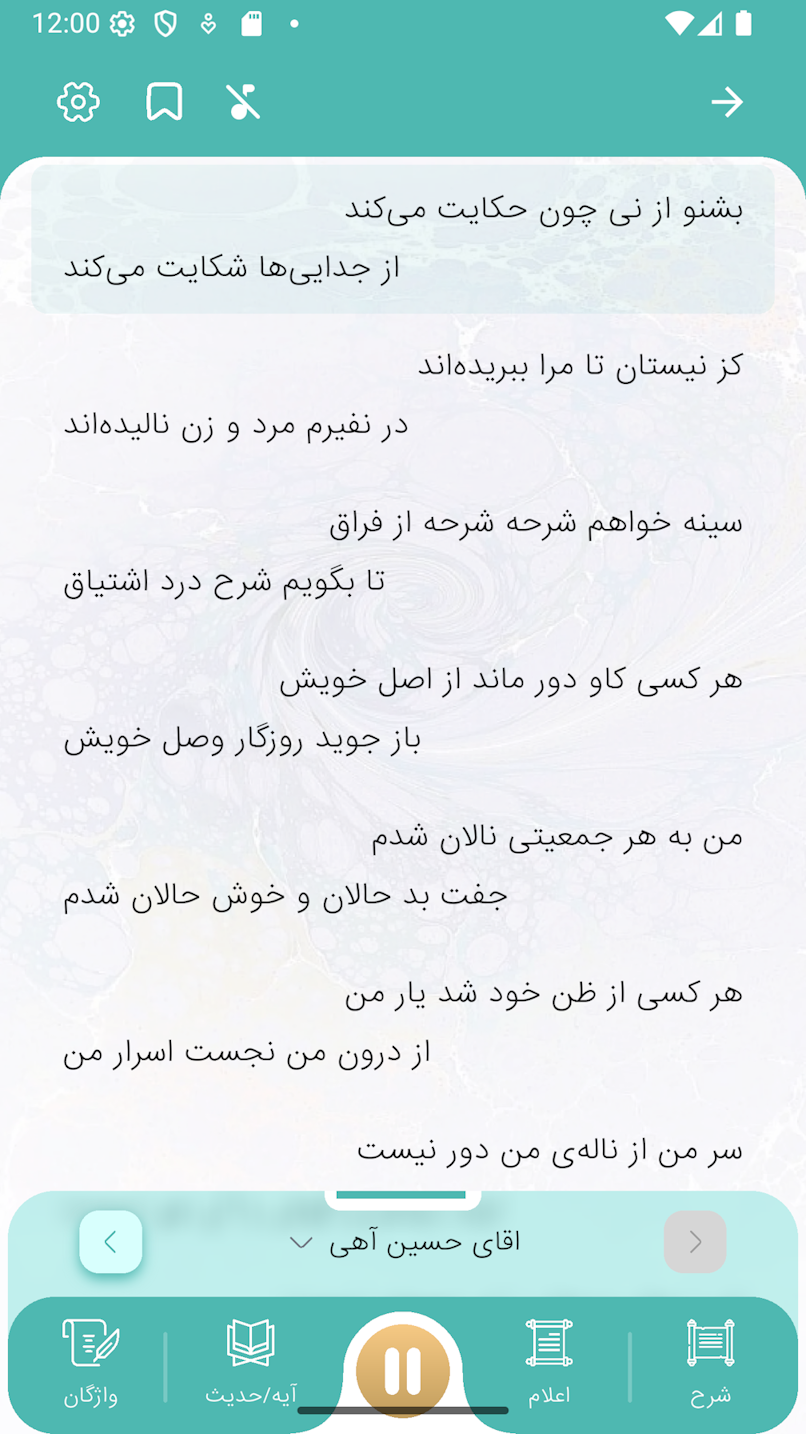 12:00

بشنو از نی چون حکایت می‌کند
از جدایی‌ها شکایت می‌کند

کز نیستان تا مرا ببریده‌اند
در نفیرم مرد و زن نالیده‌اند

سینه خواهم شرحه شرحه از فراق
تا بگویم شرح درد اشتیاق

هر کسی کاو دور ماند از اصل خویش
باز جوید روزگار وصل خویش

من به هر جمعیتی نالان شدم
جفت بد حالان و خوش حالان شدم

هر کسی از ظن خود شد یار من
از درون من نجست اسرار من

سر من از ناله‌ی من دور نیست

اقای حسین آهی

شرح
اعلام
آیه/حدیث
واژگان